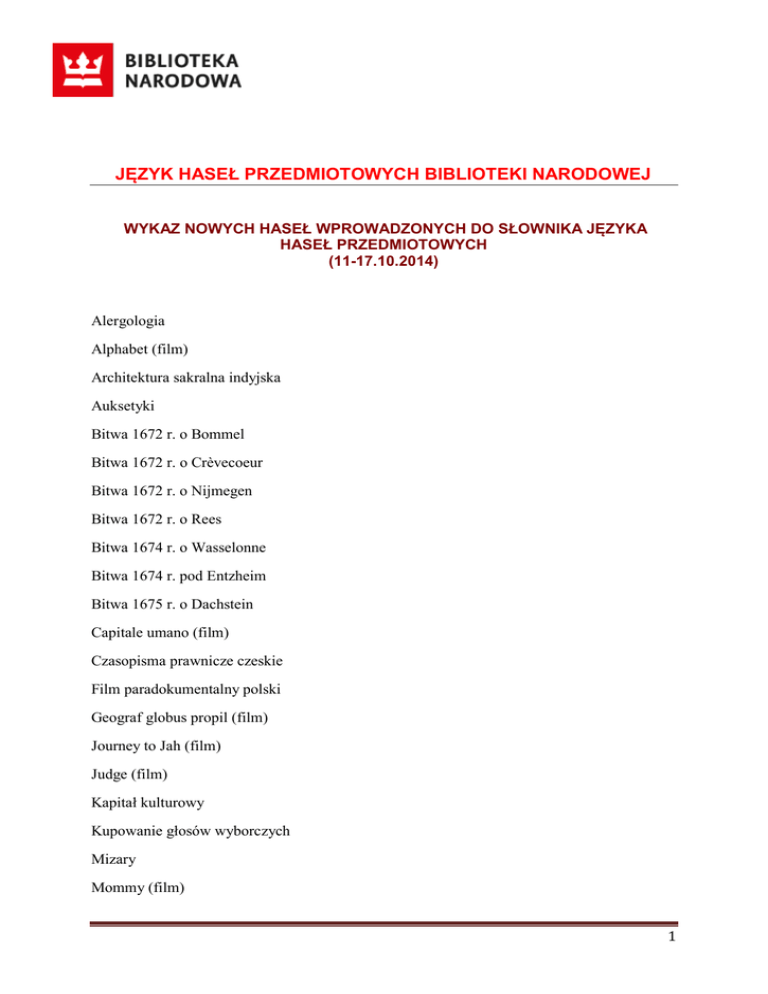 BIBLIOTEKA NARODOWA

JĘZYK HASEŁ PRZEDMIOTOWYCH BIBLIOTEKI NARODOWEJ

WYKAZ NOWYCH HASEŁ WPROWADZONYCH DO SŁOWNIKA JĘZYKA HASEŁ PRZEDMIOTOWYCH
(11-17.10.2014)

Alergologia

Alphabet (film)

Architektura sakralna indyjska

Auksetyki

Bitwa 1672 r. o Bommel

Bitwa 1672 r. o Crèvecoeur

Bitwa 1672 r. o Nijmegen

Bitwa 1672 r. o Rees

Bitwa 1674 r. o Wasselonne

Bitwa 1674 r. pod Entzheim

Bitwa 1675 r. o Dachstein

Capitale umano (film)

Czasopisma prawnicze czeskie

Film paradokumentalny polski

Geograf globus propil (film)

Journey to Jah (film)

Judge (film)

Kapitał kulturowy

Kupowanie głosów wyborczych

Mizary

Mommy (film)

1